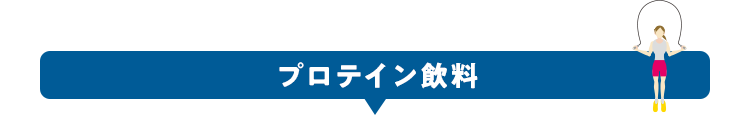 プロテイン飲料